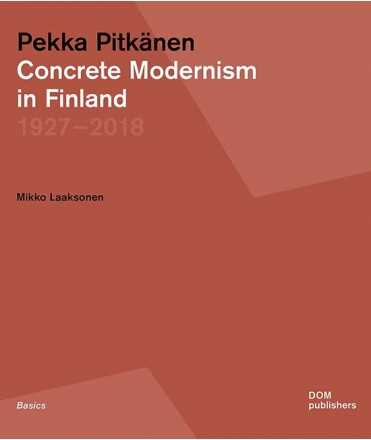 Pekka Pitkänen
Concrete Modernism in Finland
1927–2018

Mikko Laaksonen

Basics

DOM
publishers